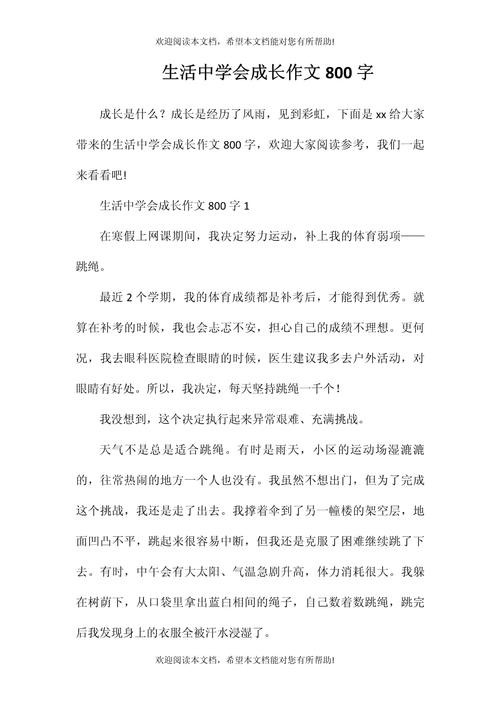 欢迎阅读本文档，希望本文档能对您有所帮助!

生活中学会成长作文 800 字

成长是什么？成长是经历了风雨，见到彩虹，下面是 xx 给大家带来的生活中学会成长作文 800 字，欢迎大家阅读参考，我们一起来看看吧!

生活中学会成长作文 800 字 1

在寒假上网课期间，我决定努力运动，补上我的体育弱项——跳绳。

最近 2 个学期，我的体育成绩都是补考后，才能得到优秀。就算在补考的时候，我也会忐忑不安，担心自己的成绩不理想。更何况，我去眼科医院检查眼睛的时候，医生建议我多去户外活动，对眼睛有好处。所以，我决定，每天坚持跳绳一千个!

我没想到，这个决定执行起来异常艰难、充满挑战。

天气不是总是适合跳绳。有时是雨天，小区的运动场湿漉漉的，往常热闹的地方一个人也没有。我虽然不想出门，但为了完成这个挑战，我还是走了出去。我撑着伞到了另一幢楼的架空层，地面凹凸不平，跳起来很容易中断，但我还是克服了困难继续跳了下去。有时，中午会有大太阳、气温急剧升高，体力消耗很大。我躲在树荫下，从口袋里拿出蓝白相间的绳子，自己数着数跳绳，跳完后我发现身上的衣服全被汗水浸湿了。

欢迎阅读本文档，希望本文档能对您有所帮助!